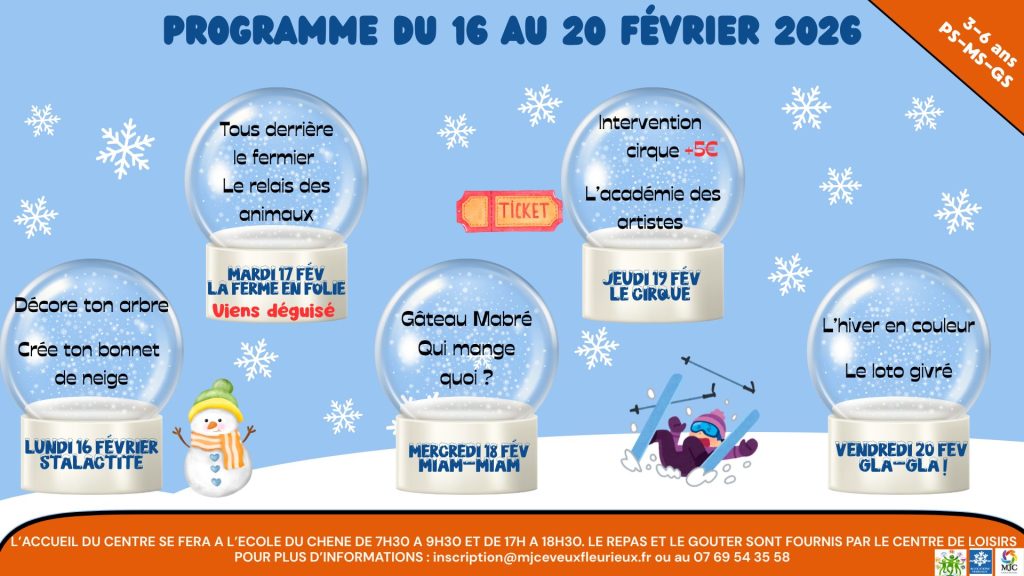 PROGRAMME DU 16 AU 20 FÉVRIER 2026

3-6 ans
PS-MS-GS

Décore ton arbre

Crée ton bonnet de neige

LUNDI 16 FÉVRIER
STALACTITE

Tous derrière le fermier

Le relais des animaux

MARDI 17 FÉV
LA FERME EN FOLIE
Viens déguisé

TICKET

Gâteau Mabré

Qui mange quoi ?

MERCREDI 18 FÉV
MIAM-MIAM

Intervention cirque +5€

L'académie des artistes

JEUDI 19 FÉV
LE CIRQUE

L'hiver en couleur

Le loto givré

VENDREDI 20 FEV
GLA-GLA !

L'ACCUEIL DU CENTRE SE FERA A L'ECOLE DU CHENE DE 7H30 A 9H30 ET DE 17H A 18H30. LE REPAS ET LE GOUTER SONT FOURNIS PAR LE CENTRE DE LOISIRS
POUR PLUS D'INFORMATIONS : inscription@mjceveuxfleurieux.fr ou au 07 69 54 35 58

MJC